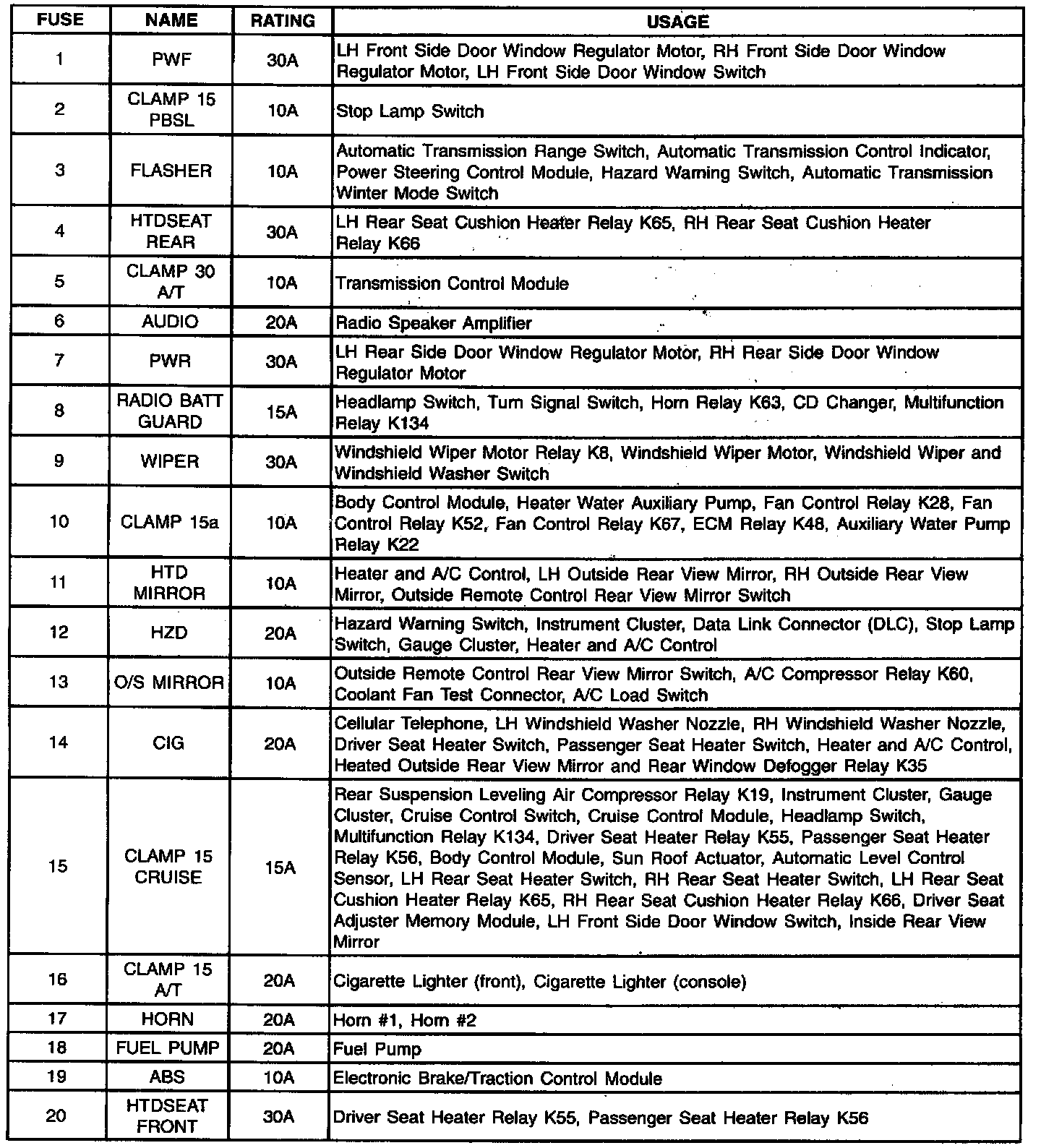 | FUSE | NAME | RATING | USAGE |
|---|---|---|---|
| 1 | PWF | 30A | LH Front Side Door Window Regulator Motor, RH Front Side Door Window Regulator Motor, LH Front Side Door Window Switch |
| 2 | CLAMP 15 PBSL | 10A | Stop Lamp Switch |
| 3 | FLASHER | 10A | Automatic Transmission Range Switch, Automatic Transmission Control Indicator, Power Steering Control Module, Hazard Warning Switch, Automatic Transmission Winter Mode Switch |
| 4 | HTDSEAT REAR | 30A | LH Rear Seat Cushion Heater Relay K65, RH Rear Seat Cushion Heater Relay K66 |
| 5 | CLAMP 30 A/T | 10A | Transmission Control Module |
| 6 | AUDIO | 20A | Radio Speaker Amplifier |
| 7 | PWR | 30A | LH Rear Side Door Window Regulator Motor, RH Rear Side Door Window Regulator Motor |
| 8 | RADIO BATT GUARD | 15A | Headlamp Switch, Turn Signal Switch, Horn Relay K63, CD Changer, Multifunction Relay K134 |
| 9 | WIPER | 30A | Windshield Wiper Motor Relay K8, Windshield Wiper Motor, Windshield Wiper and Windshield Washer Switch |
| 10 | CLAMP 15a | 10A | Body Control Module, Heater Water Auxiliary Pump, Fan Control Relay K28, Fan Control Relay K52, Fan Control Relay K67, ECM Relay K48, Auxiliary Water Pump Relay K22 |
| 11 | HTD MIRROR | 10A | Heater and A/C Control, LH Outside Rear View Mirror, RH Outside Rear View Mirror, Outside Remote Control Rear View Mirror Switch |
| 12 | HZD | 20A | Hazard Warning Switch, Instrument Cluster, Data Link Connector (DLC), Stop Lamp Switch, Gauge Cluster, Heater and A/C Control |
| 13 | O/S MIRROR | 10A | Outside Remote Control Rear View Mirror Switch, A/C Compressor Relay K60, Coolant Fan Test Connector, A/C Load Switch |
| 14 | CIG | 20A | Cellular Telephone, LH Windshield Washer Nozzle, RH Windshield Washer Nozzle, Driver Seat Heater Switch, Passenger Seat Heater Switch, Heater and A/C Control, Heated Outside Rear View Mirror and Rear Window Defogger Relay K35 |
| 15 | CLAMP 15 CRUISE | 15A | Rear Suspension Leveling Air Compressor Relay K19, Instrument Cluster, Gauge Cluster, Cruise Control Switch, Cruise Control Module, Headlamp Switch, Multifunction Relay K134, Driver Seat Heater Relay K55, Passenger Seat Heater Relay K56, Body Control Module, Sun Roof Actuator, Automatic Level Control Sensor, LH Rear Seat Heater Switch, RH Rear Seat Heater Switch, LH Rear Seat Cushion Heater Relay K65, RH Rear Seat Cushion Heater Relay K66, Driver Seat Adjuster Memory Module, LH Front Side Door Window Switch, Inside Rear View Mirror |
| 16 | CLAMP 15 A/T | 20A | Cigarette Lighter (front), Cigarette Lighter (console) |
| 17 | HORN | 20A | Horn #1, Horn #2 |
| 18 | FUEL PUMP | 20A | Fuel Pump |
| 19 | ABS | 10A | Electronic Brake/Traction Control Module |
| 20 | HTDSEAT FRONT | 30A | Driver Seat Heater Relay K55, Passenger Seat Heater Relay K56 |